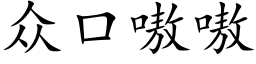 众口嗷嗷